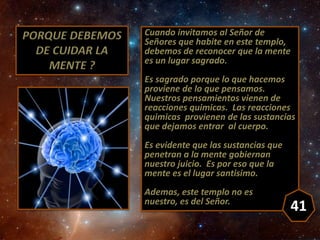 PORQUE DEBEMOS DE CUIDAR LA MENTE ?

Cuando invitamos al Señor de Señores que habite en este templo, debemos de reconocer que la mente es un lugar sagrado.

Es sagrado porque lo que hacemos proviene de lo que pensamos. Nuestros pensamientos vienen de reacciones quimicas. Las reacciones quimicas provienen de las sustancias que dejamos entrar al cuerpo.

Es evidente que las sustancias que penetran a la mente gobiernan nuestro juicio. Es por eso que la mente es el lugar santisimo.

Ademas, este templo no es nuestro, es del Señor.

41